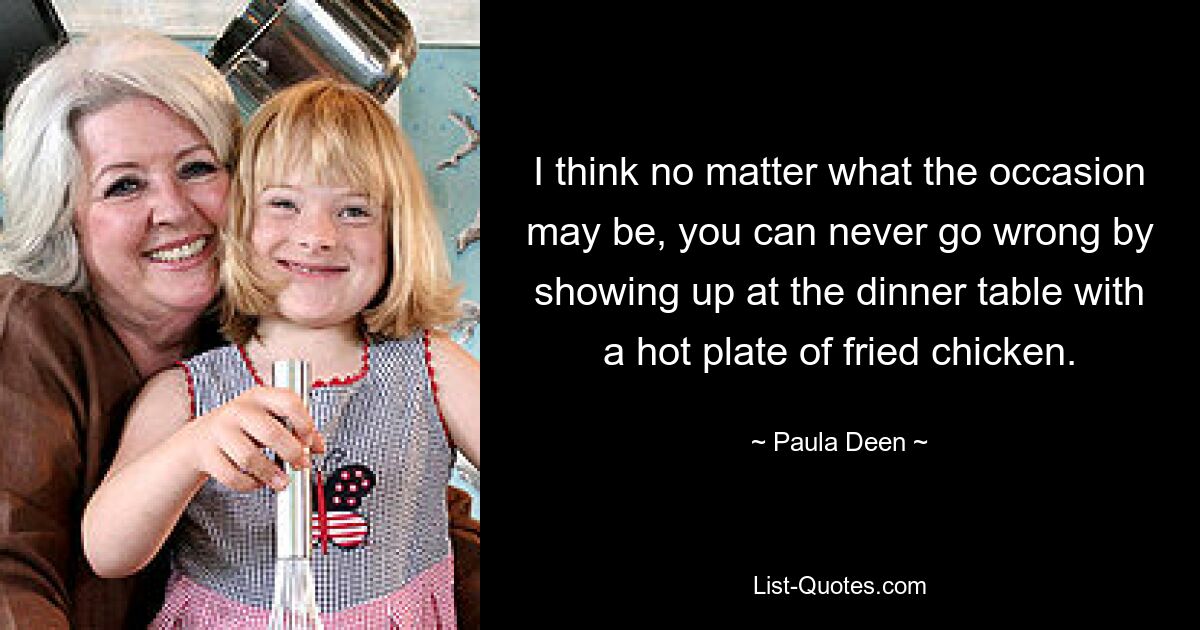 I think no matter what the occasion may be, you can never go wrong by showing up at the dinner table with a hot plate of fried chicken.

~ Paula Deen ~

List-Quotes.com